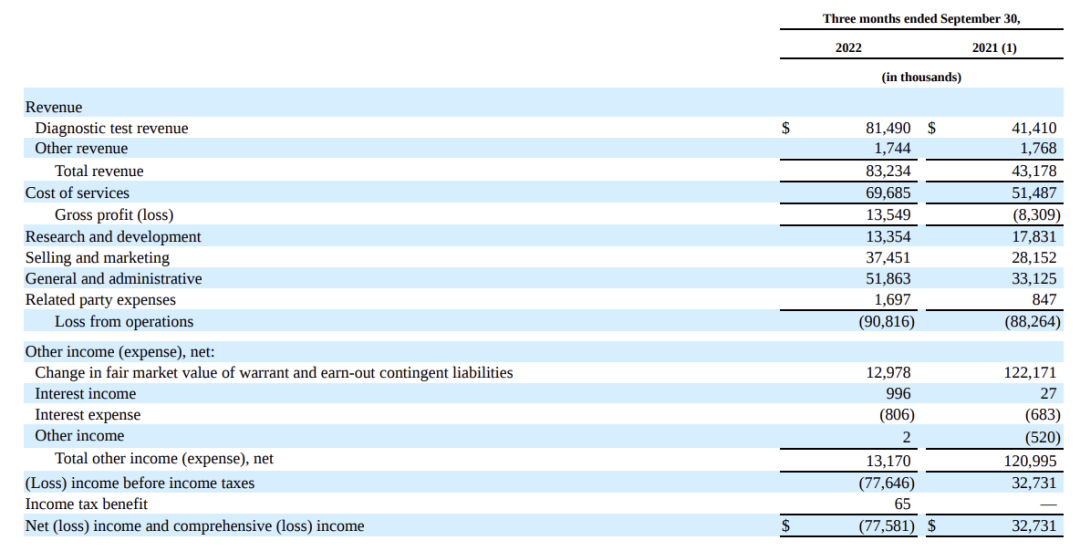 | | Three months ended September 30, | |
|---|---|---|
| | 2022 | 2021 (1) |
| | (in thousands) | |
| Revenue | | |
| Diagnostic test revenue | $ 81,490 | $ 41,410 |
| Other revenue | 1,744 | 1,768 |
| Total revenue | 83,234 | 43,178 |
| Cost of services | 69,685 | 51,487 |
| Gross profit (loss) | 13,549 | (8,309) |
| Research and development | 13,354 | 17,831 |
| Selling and marketing | 37,451 | 28,152 |
| General and administrative | 51,863 | 33,125 |
| Related party expenses | 1,697 | 847 |
| Loss from operations | (90,816) | (88,264) |
| Other income (expense), net: | | |
| Change in fair market value of warrant and earn-out contingent liabilities | 12,978 | 122,171 |
| Interest income | 996 | 27 |
| Interest expense | (806) | (683) |
| Other income | 2 | (520) |
| Total other income (expense), net | 13,170 | 120,995 |
| (Loss) income before income taxes | (77,646) | 32,731 |
| Income tax benefit | 65 | — |
| Net (loss) income and comprehensive (loss) income | $ (77,581) | $ 32,731 |